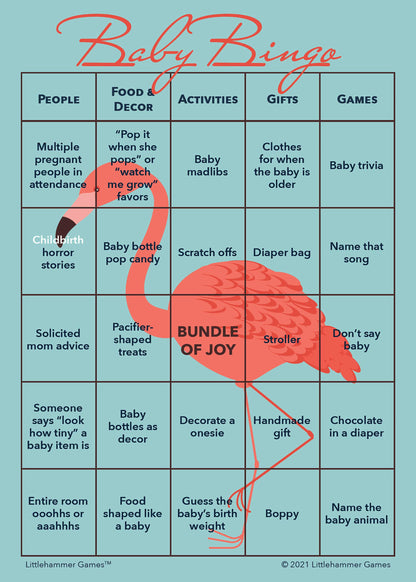 Baby Bingo

| PEOPLE | FOOD & DECOR | ACTIVITIES | GIFTS | GAMES |
|---|---|---|---|---|
| Multiple pregnant people in attendance | "Pop it when she pops" or "watch me grow" favors | Baby madlibs | Clothes for when the baby is older | Baby trivia |
| Childbirth horror stories | Baby bottle pop candy | Scratch offs | Diaper bag | Name that song |
| Solicited mom advice | Pacifier-shaped treats | BUNDLE OF JOY | Stroller | Don't say baby |
| Someone says "look how tiny" a baby item is | Baby bottles as decor | Decorate a onesie | Handmade gift | Chocolate in a diaper |
| Entire room ooohhs or aaahhhs | Food shaped like a baby | Guess the baby's birth weight | Boppy | Name the baby animal |

Littlehammer Games™

© 2021 Littlehammer Games